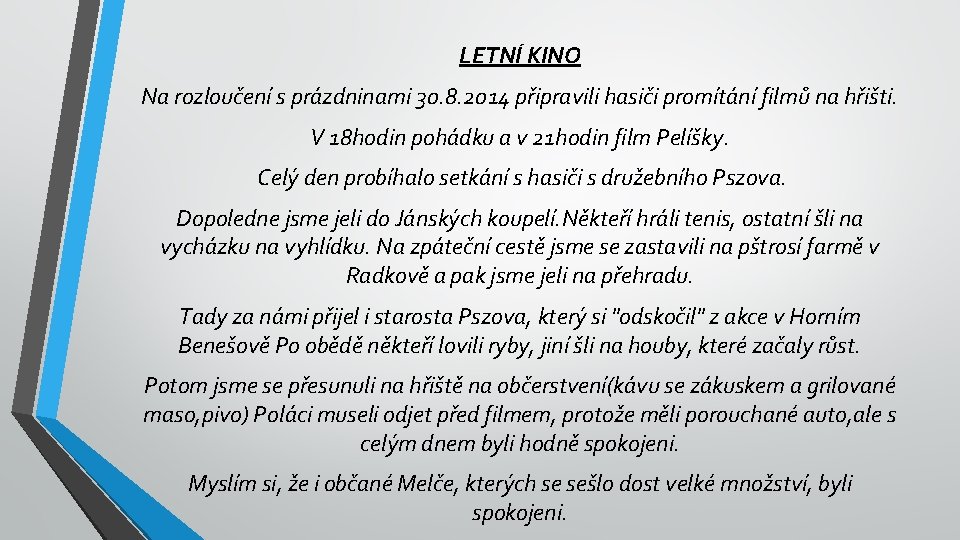 LETNÍ KINO

Na rozloučení s prázdninami 30.8.2014 připravili hasiči promítání filmů na hřišti.

V 18hodin pohádku a v 21hodin film Pelíšky.

Celý den probíhalo setkání s hasiči s družebního Pszova.

Dopoledne jsme jeli do Jánských koupelí.Někteří hráli tenis, ostatní šli na vycházku na vyhlídku. Na zpáteční cestě jsme se zastavili na pštrosí farmě v Radkově a pak jsme jeli na přehradu.

Tady za námi přijel i starosta Pszova, který si "odskočil" z akce v Horním Benešově Po obědě někteří lovili ryby, jiní šli na houby, které začaly růst.

Potom jsme se přesunuli na hřiště na občerstvení(kávu se zákuskem a grilované maso,pivo) Poláci museli odjet před filmem, protože měli porouchané auto,ale s celým dnem byli hodně spokojeni.

Myslím si, že i občané Melče, kterých se sešlo dost velké množství, byli spokojeni.